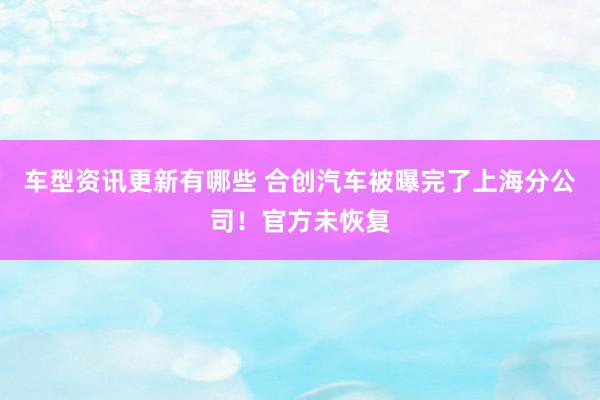 车型资讯更新有哪些 合创汽车被曝完了上海分公司！官方未恢复